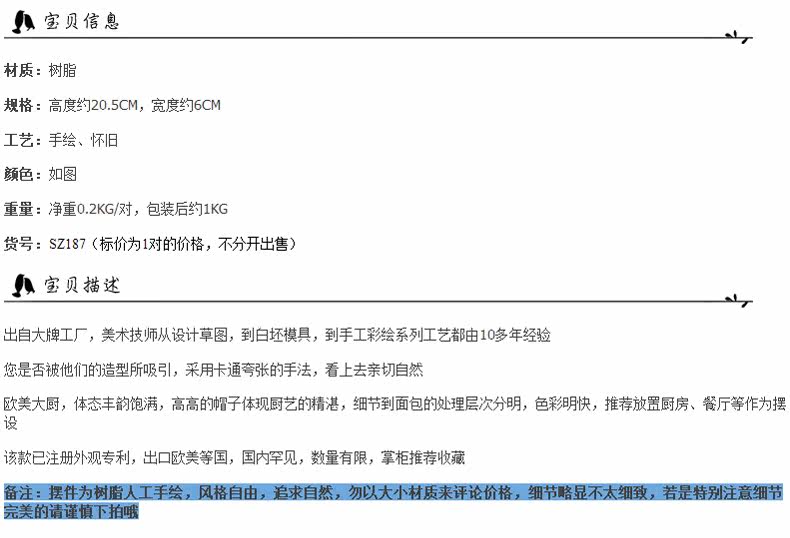 宝贝信息

材质：树脂

规格：高度约20.5CM，宽度约6CM

工艺：手绘、怀旧

颜色：如图

重量：净重0.2KG/对，包装后约1KG

货号：SZ187（标价为1对的价格，不分开出售）

宝贝描述

出自大牌工厂，美术技师从设计草图，到白坯模具，到手工彩绘系列工艺都由10多年经验

您是否被他们的造型所吸引，采用卡通夸张的手法，看上去亲切自然

欧美大厨，体态丰韵饱满，高高的帽子体现厨艺的精湛，细节到面包的处理层次分明，色彩明快，推荐放置厨房、餐厅等作为摆设

该款已注册外观专利，出口欧美等国，国内罕见，数量有限，掌柜推荐收藏

备注：摆件为树脂人工手绘，风格自由，追求自然，勿以大小材质来评论价格，细节略显不太细致，若是特别注意细节完美的请谨慎下拍哦